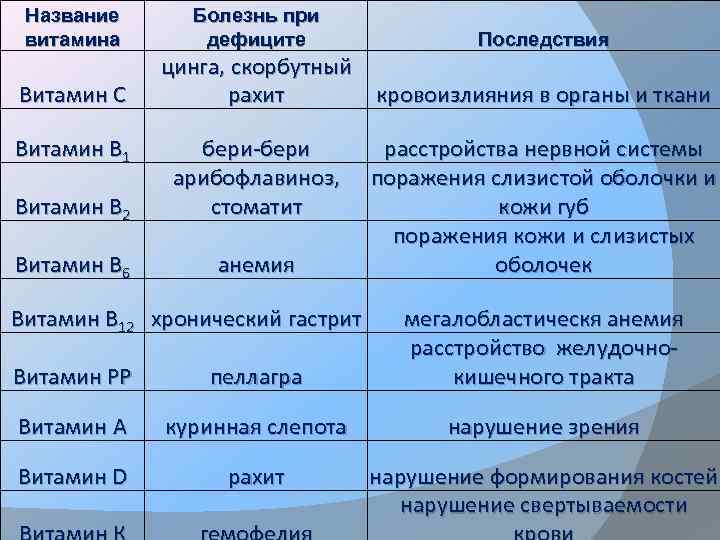 | Название витамина | Болезнь при дефиците | Последствия |
|---|---|---|
| Витамин С | цинга, скорбутный рахит | кровоизлияния в органы и ткани |
| Витамин $B_1$ | бери-бери | расстройства нервной системы |
| Витамин $B_2$ | арибофлавиноз, стоматит | поражения слизистой оболочки и кожи губ |
| Витамин $B_6$ | анемия | поражения кожи и слизистых оболочек |
| Витамин $B_{12}$ | хронический гастрит | мегалобластическя анемия |
| Витамин РР | пеллагра | расстройство желудочно-кишечного тракта |
| Витамин А | куринная слепота | нарушение зрения |
| Витамин D | рахит | нарушение формирования костей |
| Витамин К | гемофелия | нарушение свертываемости крови |